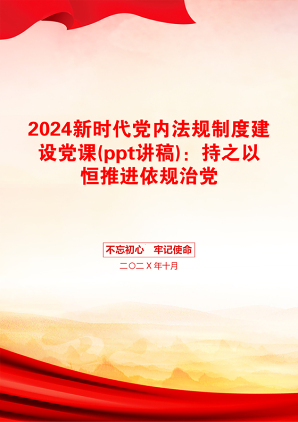 2024新时代党内法规制度建设党课(ppt讲稿)：持之以恒推进依规治党

不忘初心　牢记使命

二〇二X年十月